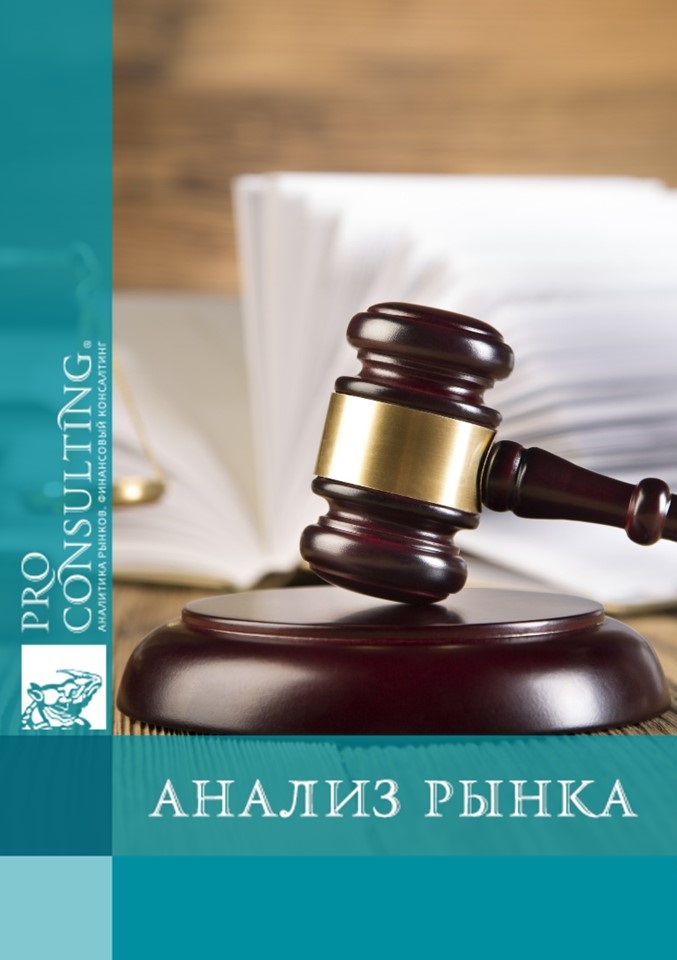 PRO CONSULTING®
АНАЛИТИКА РЫНКОВ. ФИНАНСОВЫЙ КОНСАЛТИНГ

АНАЛИЗ РЫНКА